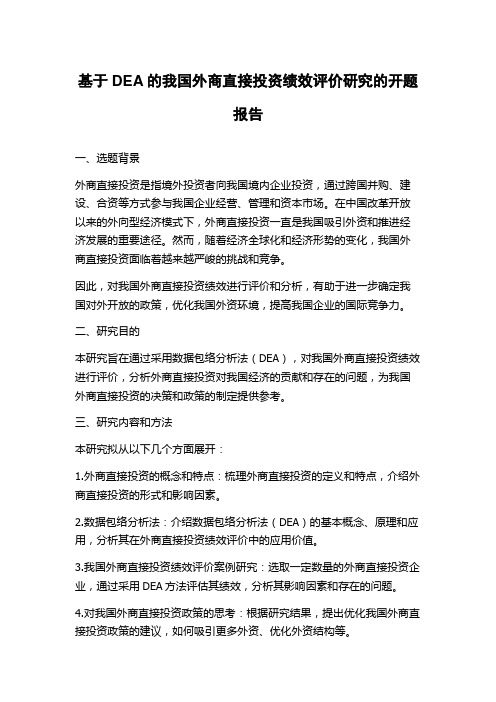 基于 DEA 的我国外商直接投资绩效评价研究的开题报告

一、选题背景

外商直接投资是指境外投资者向我国境内企业投资，通过跨国并购、建设、合资等方式参与我国企业经营、管理和资本市场。在中国改革开放以来的外向型经济模式下，外商直接投资一直是我国吸引外资和推进经济发展的重要途径。然而，随着经济全球化和经济形势的变化，我国外商直接投资面临着越来越严峻的挑战和竞争。

因此，对我国外商直接投资绩效进行评价和分析，有助于进一步确定我国对外开放的政策，优化我国外资环境，提高我国企业的国际竞争力。

二、研究目的

本研究旨在通过采用数据包络分析法（DEA），对我国外商直接投资绩效进行评价，分析外商直接投资对我国经济的贡献和存在的问题，为我国外商直接投资的决策和政策的制定提供参考。

三、研究内容和方法

本研究拟从以下几个方面展开：

1.外商直接投资的概念和特点：梳理外商直接投资的定义和特点，介绍外商直接投资的形式和影响因素。

2.数据包络分析法：介绍数据包络分析法（DEA）的基本概念、原理和应用，分析其在外商直接投资绩效评价中的应用价值。

3.我国外商直接投资绩效评价案例研究：选取一定数量的外商直接投资企业，通过采用 DEA 方法评估其绩效，分析其影响因素和存在的问题。

4.对我国外商直接投资政策的思考：根据研究结果，提出优化我国外商直接投资政策的建议，如何吸引更多外资、优化外资结构等。